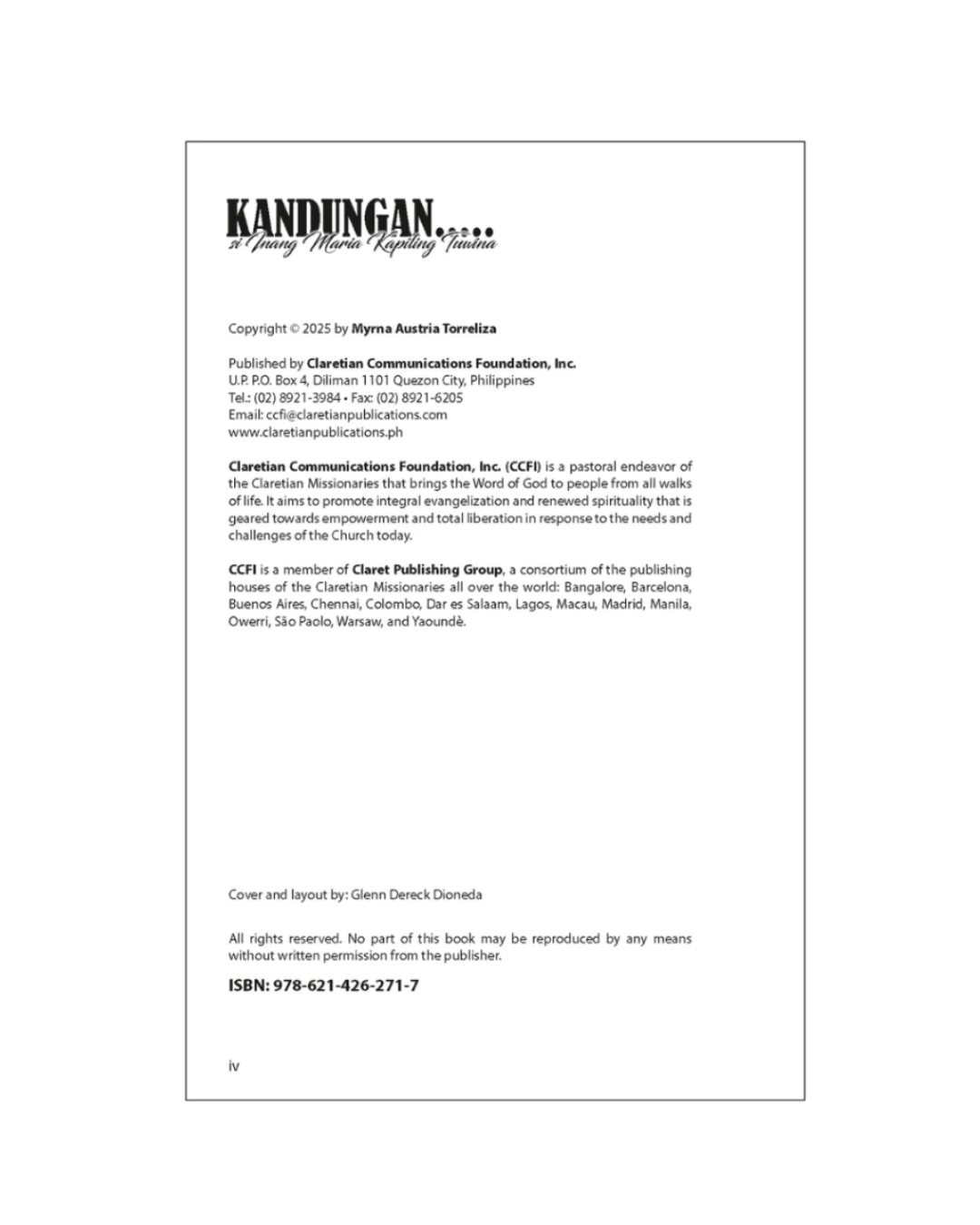 KANDUNGAN.....
si Inang Maria Kapiling Tuwina

Copyright © 2025 by Myrna Austria Torreliza

Published by Claretian Communications Foundation, Inc.
U.P. P.O. Box 4, Diliman 1101 Quezon City, Philippines
Tel.: (02) 8921-3984 • Fax: (02) 8921-6205
Email: ccfi@claretianpublications.com
www.claretianpublications.ph

Claretian Communications Foundation, Inc. (CCFI) is a pastoral endeavor of the Claretian Missionaries that brings the Word of God to people from all walks of life. It aims to promote integral evangelization and renewed spirituality that is geared towards empowerment and total liberation in response to the needs and challenges of the Church today.

CCFI is a member of Claret Publishing Group, a consortium of the publishing houses of the Claretian Missionaries all over the world: Bangalore, Barcelona, Buenos Aires, Chennai, Colombo, Dar es Salaam, Lagos, Macau, Madrid, Manila, Owerri, São Paolo, Warsaw, and Yaoundè.

Cover and layout by: Glenn Dereck Dioneda

All rights reserved. No part of this book may be reproduced by any means without written permission from the publisher.

ISBN: 978-621-426-271-7

iv